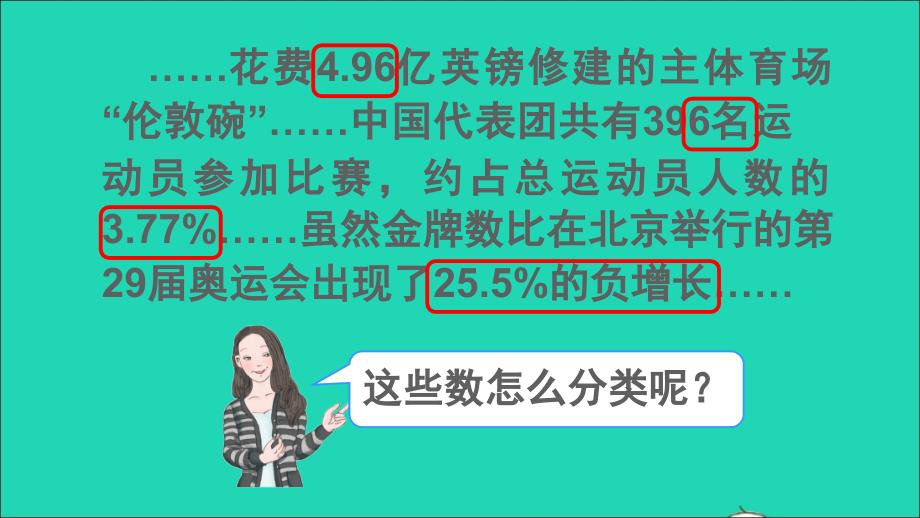 ……花费4.96亿英镑修建的主体育场“伦敦碗”……中国代表团共有396名运动员参加比赛，约占总运动员人数的3.77%……虽然金牌数比在北京举行的第29届奥运会出现了25.5%的负增长……

这些数怎么分类呢？